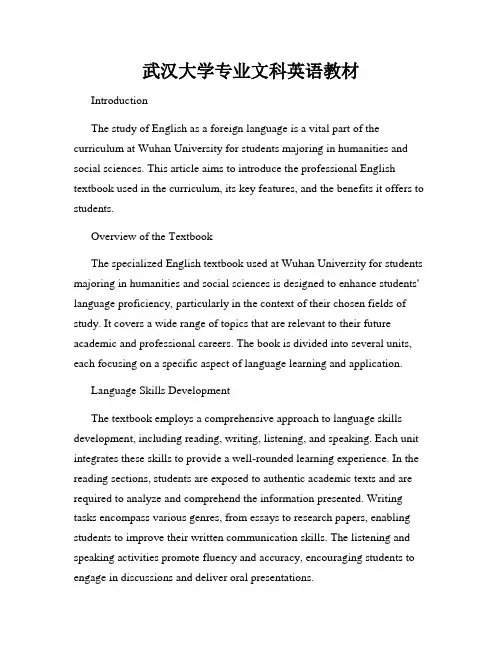 武汉大学专业文科英语教材

Introduction

The study of English as a foreign language is a vital part of the curriculum at Wuhan University for students majoring in humanities and social sciences. This article aims to introduce the professional English textbook used in the curriculum, its key features, and the benefits it offers to students.

Overview of the Textbook

The specialized English textbook used at Wuhan University for students majoring in humanities and social sciences is designed to enhance students' language proficiency, particularly in the context of their chosen fields of study. It covers a wide range of topics that are relevant to their future academic and professional careers. The book is divided into several units, each focusing on a specific aspect of language learning and application.

Language Skills Development

The textbook employs a comprehensive approach to language skills development, including reading, writing, listening, and speaking. Each unit integrates these skills to provide a well-rounded learning experience. In the reading sections, students are exposed to authentic academic texts and are required to analyze and comprehend the information presented. Writing tasks encompass various genres, from essays to research papers, enabling students to improve their written communication skills. The listening and speaking activities promote fluency and accuracy, encouraging students to engage in discussions and deliver oral presentations.